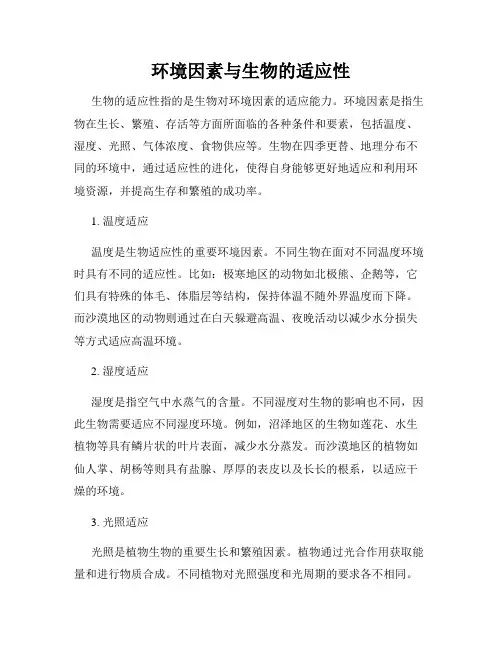 环境因素与生物的适应性

生物的适应性指的是生物对环境因素的适应能力。环境因素是指生物在生长、繁殖、存活等方面所面临的各种条件和要素，包括温度、湿度、光照、气体浓度、食物供应等。生物在四季更替、地理分布不同的环境中，通过适应性的进化，使得自身能够更好地适应和利用环境资源，并提高生存和繁殖的成功率。

1. 温度适应

温度是生物适应性的重要环境因素。不同生物在面对不同温度环境时具有不同的适应性。比如：极寒地区的动物如北极熊、企鹅等，它们具有特殊的体毛、体脂层等结构，保持体温不随外界温度而下降。而沙漠地区的动物则通过在白天躲避高温、夜晚活动以减少水分损失等方式适应高温环境。

2. 湿度适应

湿度是指空气中水蒸气的含量。不同湿度对生物的影响也不同，因此生物需要适应不同湿度环境。例如，沼泽地区的生物如莲花、水生植物等具有鳞片状的叶片表面，减少水分蒸发。而沙漠地区的植物如仙人掌、胡杨等则具有盐腺、厚厚的表皮以及长长的根系，以适应干燥的环境。

3. 光照适应

光照是植物生物的重要生长和繁殖因素。植物通过光合作用获取能量和进行物质合成。不同植物对光照强度和光周期的要求各不相同。